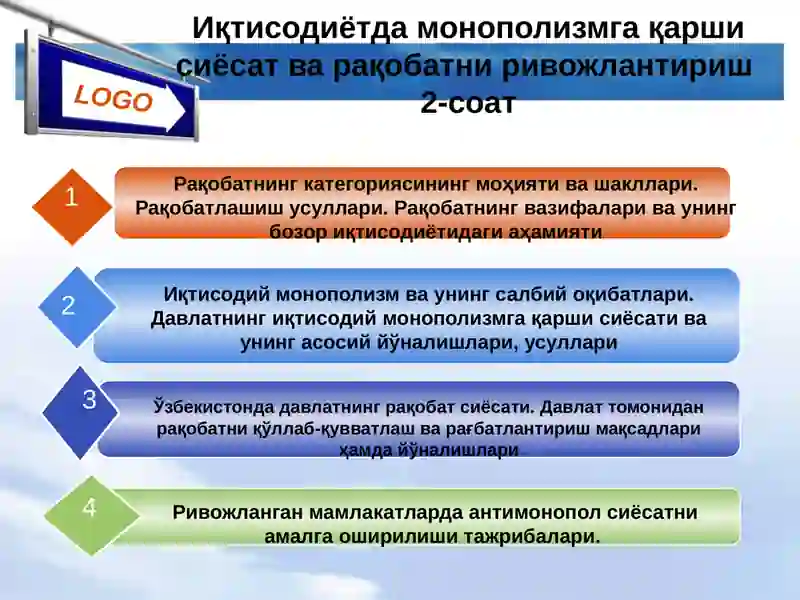 LOGO

Иқтисодиётда монополизмга қарши сиёсат ва рақобатни ривожлантириш 2-соат

1
Рақобатнинг категориясининг моҳияти ва шакллари. Рақобатлашиш усуллари. Рақобатнинг вазифалари ва унинг бозор иқтисодиётидаги аҳамияти

2
Иқтисодий монополизм ва унинг салбий оқибатлари. Давлатнинг иқтисодий монополизмга қарши сиёсати ва унинг асосий йўналишлари, усуллари

3
Ўзбекистонда давлатнинг рақобат сиёсати. Давлат томонидан рақобатни қўллаб-қувватлаш ва рағбатлантириш мақсадлари ҳамда йўналишлари

4
Ривожланган мамлакатларда антимонопол сиёсатни амалга оширилиши тажрибалари.